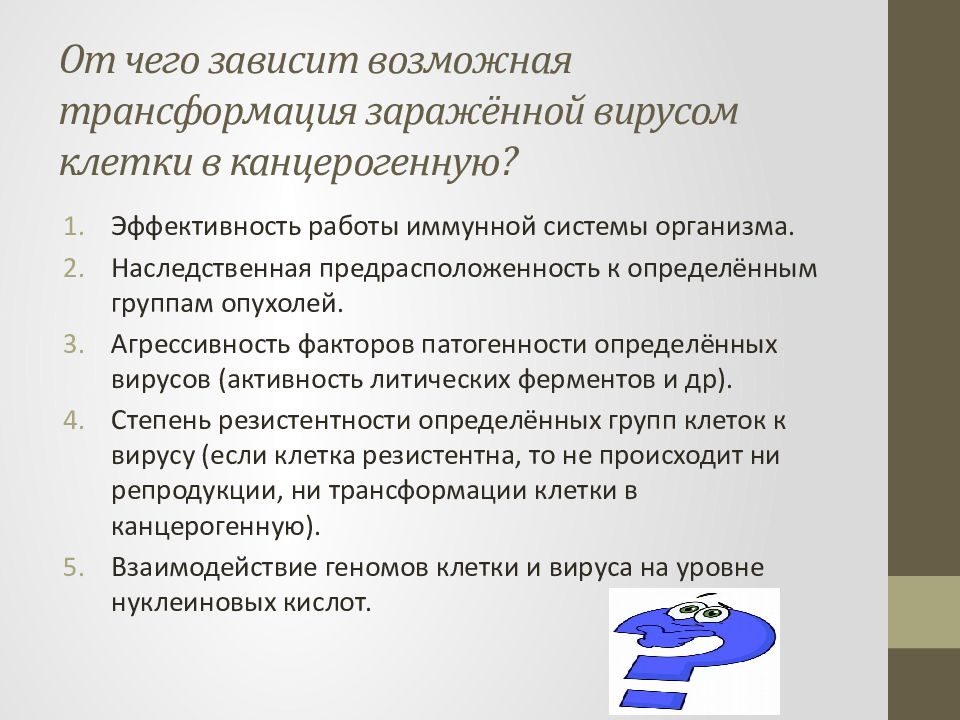 От чего зависит возможная трансформация заражённой вирусом клетки в канцерогенную?

1. Эффективность работы иммунной системы организма.
2. Наследственная предрасположенность к определённым группам опухолей.
3. Агрессивность факторов патогенности определённых вирусов (активность литических ферментов и др).
4. Степень резистентности определённых групп клеток к вирусу (если клетка резистентна, то не происходит ни репродукции, ни трансформации клетки в канцерогенную).
5. Взаимодействие геномов клетки и вируса на уровне нуклеиновых кислот.